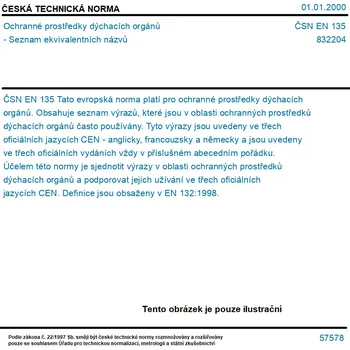 ČESKÁ TECHNICKÁ NORMA

01.01.2000

Ochranné prostředky dýchacích orgánů - Seznam ekvivalentních názvů

ČSN EN 135
832204

ČSN EN 135 Tato evropská norma platí pro ochranné prostředky dýchacích orgánů. Obsahuje seznam výrazů, které jsou v oblasti ochranných prostředků dýchacích orgánů často používány. Tyto výrazy jsou uvedeny ve třech oficiálních jazycích CEN - anglicky, francouzsky a německy a jsou uvedeny ve třech oficiálních vydáních vždy v příslušném abecedním pořádku. Účelem této normy je sjednotit výrazy v oblasti ochranných prostředků dýchacích orgánů a podporovat jejich užívání ve třech oficiálních jazycích CEN. Definice jsou obsaženy v EN 132:1998.

Tento obrázek je pouze ilustrační

Podle zákona č. 22/1997 Sb. smějí být české technické normy rozmnožovány a rozšiřovány pouze se souhlasem Úřadu pro technickou normalizaci, metrologii a státní zkušebnictví

57578